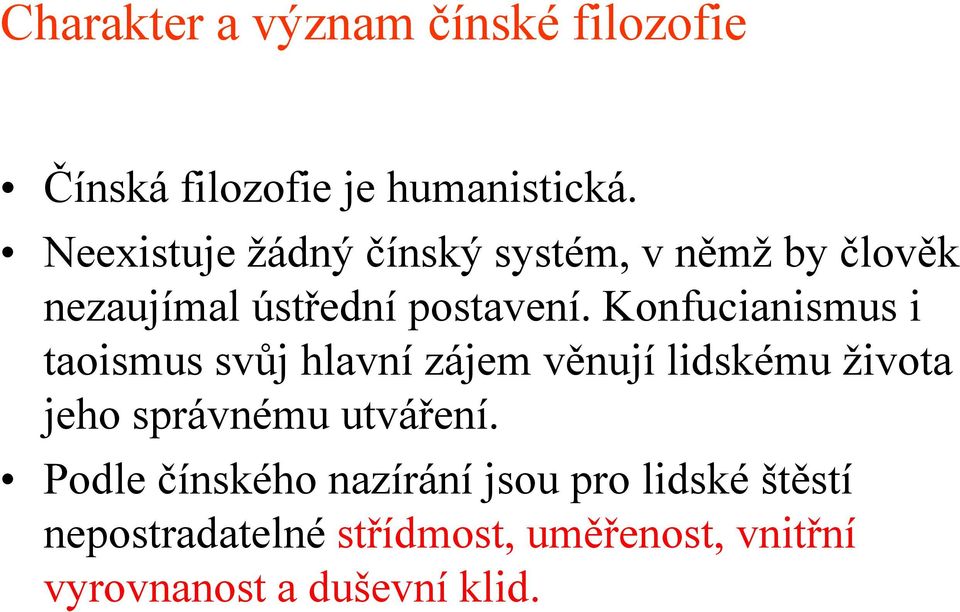 Charakter a význam čínské filozofie

• Čínská filozofie je humanistická.
• Neexistuje žádný čínský systém, v němž by člověk nezaujímal ústřední postavení. Konfucianismus i taoismus svůj hlavní zájem věnují lidskému života jeho správnému utváření.
• Podle čínského nazírání jsou pro lidské štěstí nepostradatelné střídmost, uměřenost, vnitřní vyrovnanost a duševní klid.